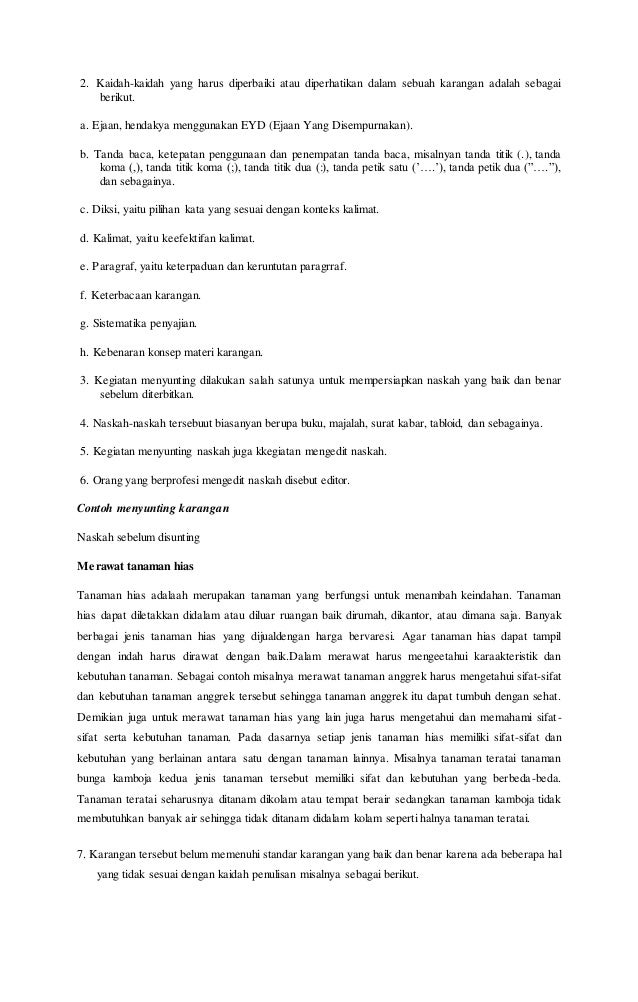 2. Kaidah-kaidah yang harus diperbaiki atau diperhatikan dalam sebuah karangan adalah sebagai berikut.

a. Ejaan, hendakya menggunakan EYD (Ejaan Yang Disempurnakan).

b. Tanda baca, ketepatan penggunaan dan penempatan tanda baca, misalnyan tanda titik (.), tanda koma (,), tanda titik koma (;), tanda titik dua (:), tanda petik satu ('….'), tanda petik dua ("…."), dan sebagainya.

c. Diksi, yaitu pilihan kata yang sesuai dengan konteks kalimat.

d. Kalimat, yaitu keefektifan kalimat.

e. Paragraf, yaitu keterpaduan dan keruntutan paragrraf.

f. Keterbacaan karangan.

g. Sistematika penyajian.

h. Kebenaran konsep materi karangan.

3. Kegiatan menyunting dilakukan salah satunya untuk mempersiapkan naskah yang baik dan benar sebelum diterbitkan.

4. Naskah-naskah tersebuut biasanyan berupa buku, majalah, surat kabar, tabloid, dan sebagainya.

5. Kegiatan menyunting naskah juga kkegiatan mengedit naskah.

6. Orang yang berprofesi mengedit naskah disebut editor.

Contoh menyunting karangan

Naskah sebelum disunting

Merawat tanaman hias

Tanaman hias adalaah merupakan tanaman yang berfungsi untuk menambah keindahan. Tanaman hias dapat diletakkan didalam atau diluar ruangan baik dirumah, dikantor, atau dimana saja. Banyak berbagai jenis tanaman hias yang dijualdengan harga bervaresi. Agar tanaman hias dapat tampil dengan indah harus dirawat dengan baik.Dalam merawat harus mengeetahui karaakteristik dan kebutuhan tanaman. Sebagai contoh misalnya merawat tanaman anggrek harus mengetahui sifat-sifat dan kebutuhan tanaman anggrek tersebut sehingga tanaman anggrek itu dapat tumbuh dengan sehat. Demikian juga untuk merawat tanaman hias yang lain juga harus mengetahui dan memahami sifat-sifat serta kebutuhan tanaman. Pada dasarnya setiap jenis tanaman hias memiliki sifat-sifat dan kebutuhan yang berlainan antara satu dengan tanaman lainnya. Misalnya tanaman teratai tanaman bunga kamboja kedua jenis tanaman tersebut memiliki sifat dan kebutuhan yang berbeda-beda. Tanaman teratai seharusnya ditanam dikolam atau tempat berair sedangkan tanaman kamboja tidak membutuhkan banyak air sehingga tidak ditanam didalam kolam seperti halnya tanaman teratai.

7. Karangan tersebut belum memenuhi standar karangan yang baik dan benar karena ada beberapa hal yang tidak sesuai dengan kaidah penulisan misalnya sebagai berikut.